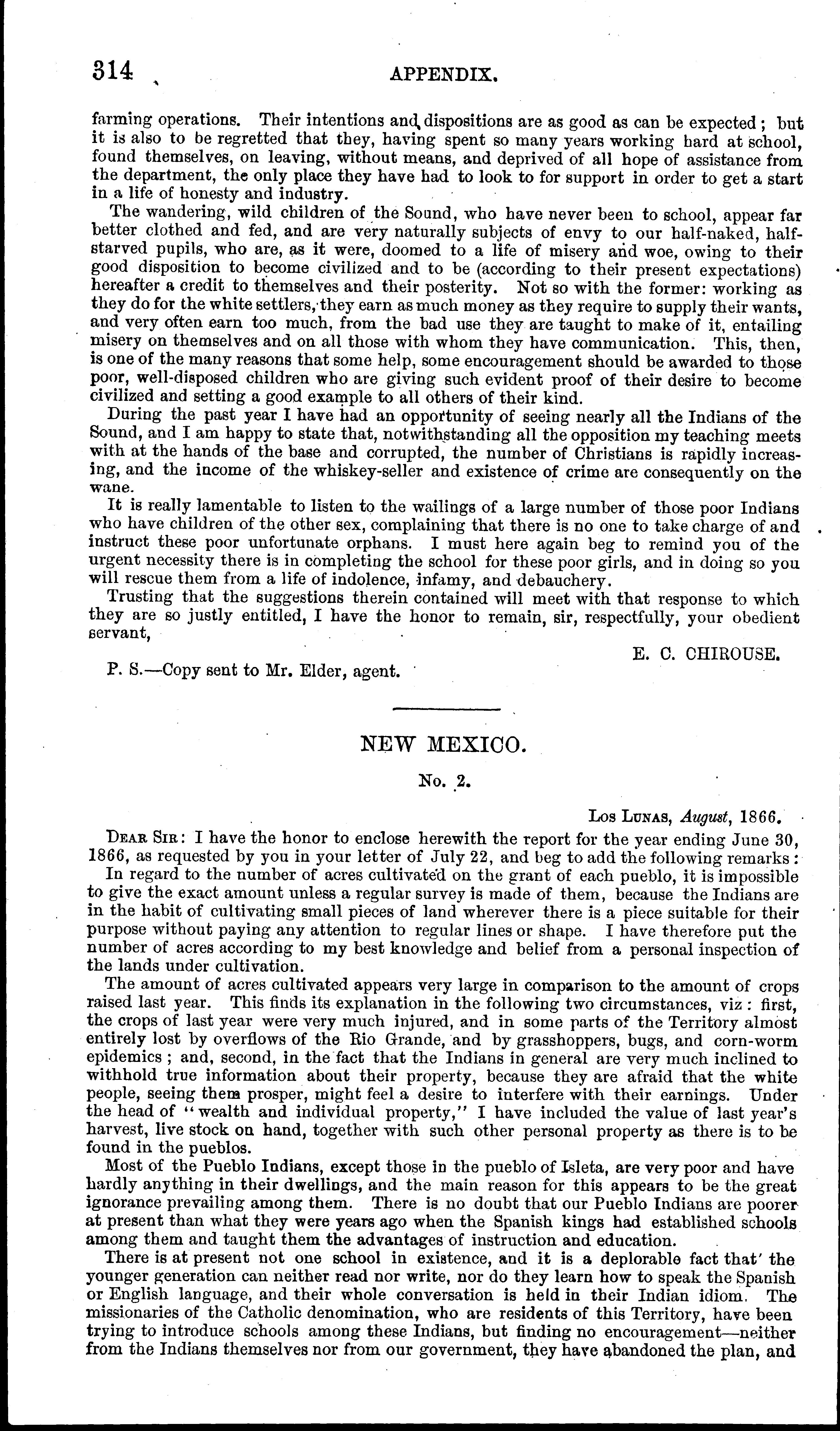 314 APPENDIX.

farming operations. Their intentions and dispositions are as good as can be expected; but it is also to be regretted that they, having spent so many years working hard at school, found themselves, on leaving, without means, and deprived of all hope of assistance from the department, the only place they have had to look to for support in order to get a start in a life of honesty and industry.

The wandering, wild children of the Sound, who have never been to school, appear far better clothed and fed, and are very naturally subjects of envy to our half-naked, half-starved pupils, who are, as it were, doomed to a life of misery and woe, owing to their good disposition to become civilized and to be (according to their present expectations) hereafter a credit to themselves and their posterity. Not so with the former: working as they do for the white settlers, they earn as much money as they require to supply their wants, and very often earn too much, from the bad use they are taught to make of it, entailing misery on themselves and on all those with whom they have communication. This, then, is one of the many reasons that some help, some encouragement should be awarded to those poor, well-disposed children who are giving such evident proof of their desire to become civilized and setting a good example to all others of their kind.

During the past year I have had an opportunity of seeing nearly all the Indians of the Sound, and I am happy to state that, notwithstanding all the opposition my teaching meets with at the hands of the base and corrupted, the number of Christians is rapidly increasing, and the income of the whiskey-seller and existence of crime are consequently on the wane.

It is really lamentable to listen to the wailings of a large number of those poor Indians who have children of the other sex, complaining that there is no one to take charge of and instruct these poor unfortunate orphans. I must here again beg to remind you of the urgent necessity there is in completing the school for these poor girls, and in doing so you will rescue them from a life of indolence, infamy, and debauchery.

Trusting that the suggestions therein contained will meet with that response to which they are so justly entitled, I have the honor to remain, sir, respectfully, your obedient servant,

E. C. CHIROUSE.

P. S.—Copy sent to Mr. Elder, agent.

NEW MEXICO.

No. 2.

Los Lunas, August, 1866.

Dear Sir: I have the honor to enclose herewith the report for the year ending June 30, 1866, as requested by you in your letter of July 22, and beg to add the following remarks:

In regard to the number of acres cultivated on the grant of each pueblo, it is impossible to give the exact amount unless a regular survey is made of them, because the Indians are in the habit of cultivating small pieces of land wherever there is a piece suitable for their purpose without paying any attention to regular lines or shape. I have therefore put the number of acres according to my best knowledge and belief from a personal inspection of the lands under cultivation.

The amount of acres cultivated appears very large in comparison to the amount of crops raised last year. This finds its explanation in the following two circumstances, viz: first, the crops of last year were very much injured, and in some parts of the Territory almost entirely lost by overflows of the Rio Grande, and by grasshoppers, bugs, and corn-worm epidemics; and, second, in the fact that the Indians in general are very much inclined to withhold true information about their property, because they are afraid that the white people, seeing them prosper, might feel a desire to interfere with their earnings. Under the head of "wealth and individual property," I have included the value of last year's harvest, live stock on hand, together with such other personal property as there is to be found in the pueblos.

Most of the Pueblo Indians, except those in the pueblo of Isleta, are very poor and have hardly anything in their dwellings, and the main reason for this appears to be the great ignorance prevailing among them. There is no doubt that our Pueblo Indians are poorer at present than what they were years ago when the Spanish kings had established schools among them and taught them the advantages of instruction and education.

There is at present not one school in existence, and it is a deplorable fact that the younger generation can neither read nor write, nor do they learn how to speak the Spanish or English language, and their whole conversation is held in their Indian idiom. The missionaries of the Catholic denomination, who are residents of this Territory, have been trying to introduce schools among these Indians, but finding no encouragement—neither from the Indians themselves nor from our government, they have abandoned the plan, and